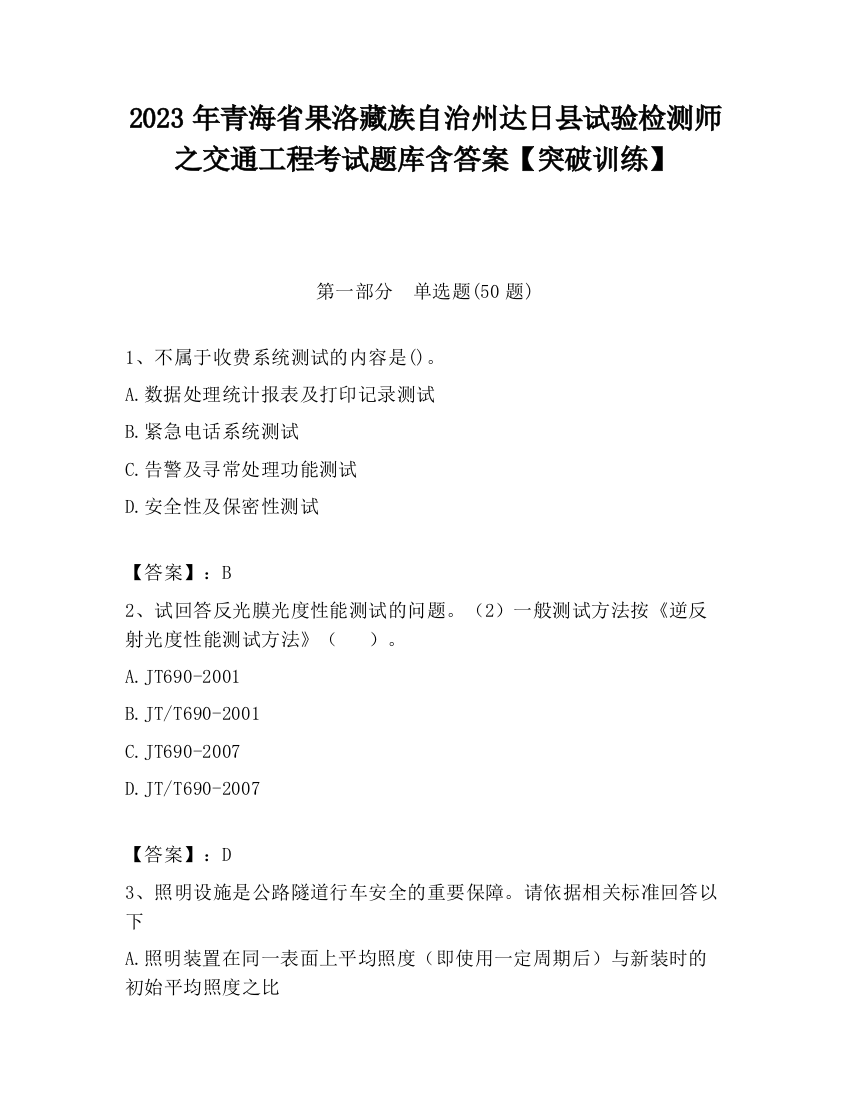 2023 年青海省果洛藏族自治州达日县试验检测师之交通工程考试题库含答案【突破训练】

第一部分　单选题(50 题)

1、不属于收费系统测试的内容是()。

A.数据处理统计报表及打印记录测试

B.紧急电话系统测试

C.告警及寻常处理功能测试

D.安全性及保密性测试

【答案】：B

2、试回答反光膜光度性能测试的问题。（2）一般测试方法按《逆反射光度性能测试方法》（　　）。

A.JT690-2001

B.JT/T690-2001

C.JT690-2007

D.JT/T690-2007

【答案】：D

3、照明设施是公路隧道行车安全的重要保障。请依据相关标准回答以下

A.照明装置在同一表面上平均照度（即使用一定周期后）与新装时的初始平均照度之比